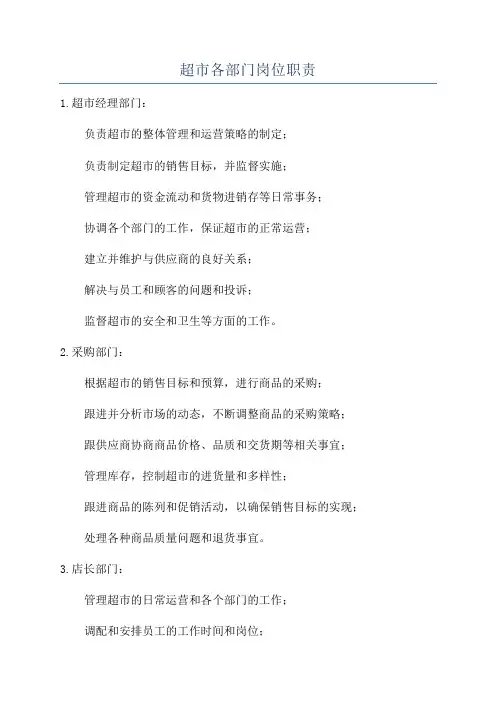 超市各部门岗位职责

1.超市经理部门：

负责超市的整体管理和运营策略的制定；

负责制定超市的销售目标，并监督实施；

管理超市的资金流动和货物进销存等日常事务；

协调各个部门的工作，保证超市的正常运营；

建立并维护与供应商的良好关系；

解决与员工和顾客的问题和投诉；

监督超市的安全和卫生等方面的工作。

2.采购部门：

根据超市的销售目标和预算，进行商品的采购；

跟进并分析市场的动态，不断调整商品的采购策略；

跟供应商协商商品价格、品质和交货期等相关事宜；

管理库存，控制超市的进货量和多样性；

跟进商品的陈列和促销活动，以确保销售目标的实现；

处理各种商品质量问题和退货事宜。

3.店长部门：

管理超市的日常运营和各个部门的工作；

调配和安排员工的工作时间和岗位；